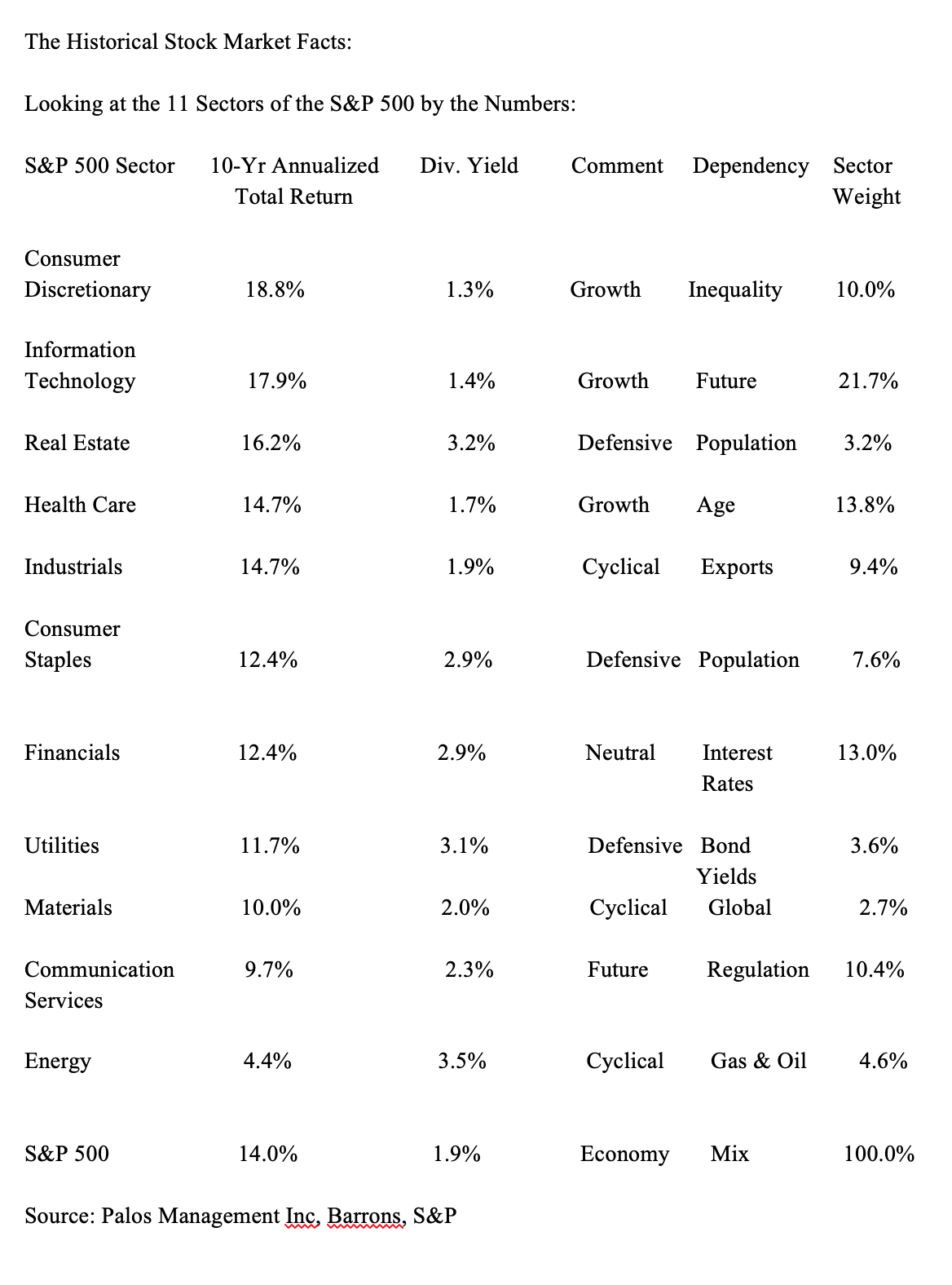 The Historical Stock Market Facts:

Looking at the 11 Sectors of the S&P 500 by the Numbers:

| S&P 500 Sector | 10-Yr Annualized Total Return | Div. Yield | Comment | Dependency | Sector Weight |
|---|---|---|---|---|---|
| Consumer Discretionary | 18.8% | 1.3% | Growth | Inequality | 10.0% |
| Information Technology | 17.9% | 1.4% | Growth | Future | 21.7% |
| Real Estate | 16.2% | 3.2% | Defensive | Population | 3.2% |
| Health Care | 14.7% | 1.7% | Growth | Age | 13.8% |
| Industrials | 14.7% | 1.9% | Cyclical | Exports | 9.4% |
| Consumer Staples | 12.4% | 2.9% | Defensive | Population | 7.6% |
| Financials | 12.4% | 2.9% | Neutral | Interest Rates | 13.0% |
| Utilities | 11.7% | 3.1% | Defensive | Bond Yields | 3.6% |
| Materials | 10.0% | 2.0% | Cyclical | Global | 2.7% |
| Communication Services | 9.7% | 2.3% | Future | Regulation | 10.4% |
| Energy | 4.4% | 3.5% | Cyclical | Gas & Oil | 4.6% |
| S&P 500 | 14.0% | 1.9% | Economy | Mix | 100.0% |

Source: Palos Management Inc, Barrons, S&P